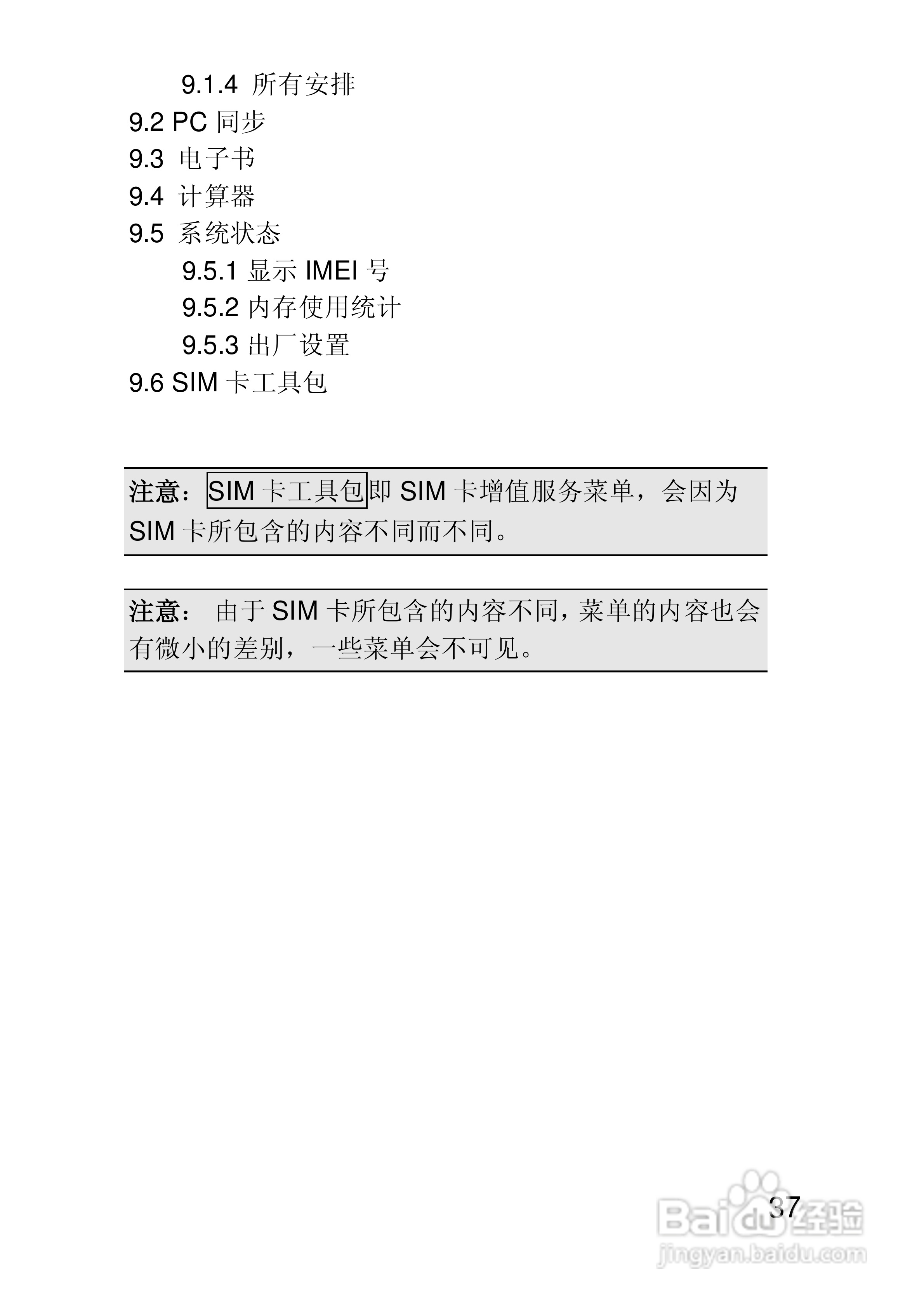 9.1.4 所有安排
9.2 PC 同步
9.3 电子书
9.4 计算器
9.5 系统状态
9.5.1 显示 IMEI 号
9.5.2 内存使用统计
9.5.3 出厂设置
9.6 SIM 卡工具包

注意：SIM 卡工具包即 SIM 卡增值服务菜单，会因为 SIM 卡所包含的内容不同而不同。

注意： 由于 SIM 卡所包含的内容不同，菜单的内容也会有微小的差别，一些菜单会不可见。

37

Baidu经验
jingyan.baidu.com